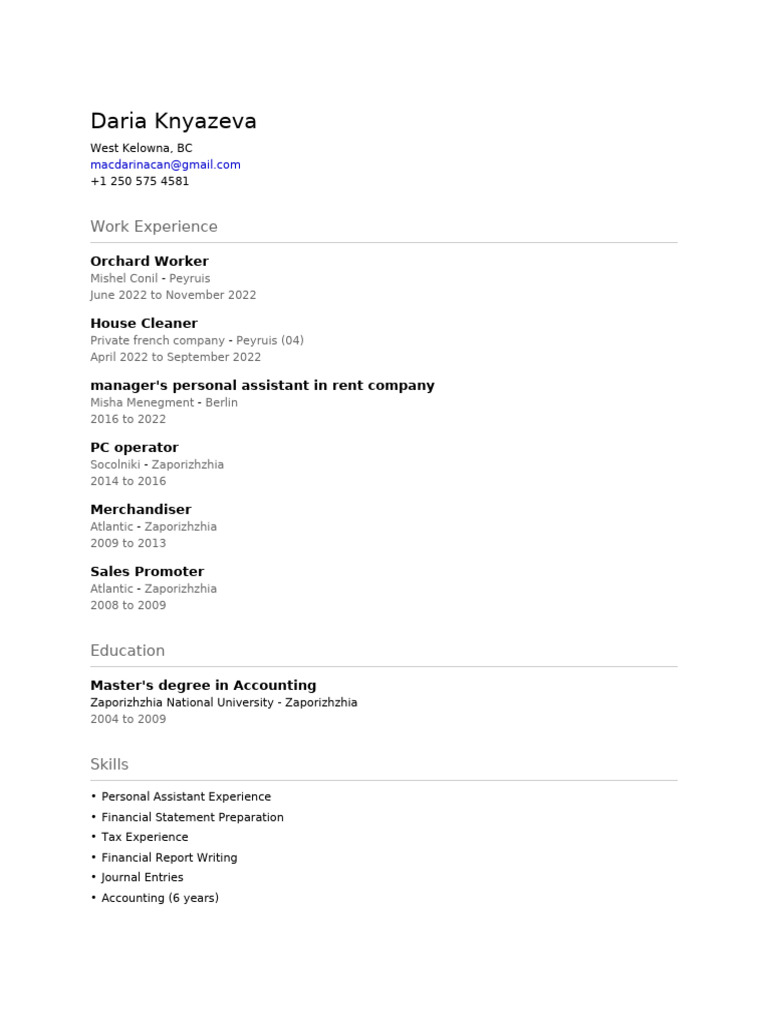 Daria Knyazeva

West Kelowna, BC
macdarinacan@gmail.com
+1 250 575 4581

Work Experience

Orchard Worker
Mishel Conil - Peyruis
June 2022 to November 2022

House Cleaner
Private french company - Peyruis (04)
April 2022 to September 2022

manager's personal assistant in rent company
Misha Menegment - Berlin
2016 to 2022

PC operator
Socolniki - Zaporizhzhia
2014 to 2016

Merchandiser
Atlantic - Zaporizhzhia
2009 to 2013

Sales Promoter
Atlantic - Zaporizhzhia
2008 to 2009

Education

Master's degree in Accounting
Zaporizhzhia National University - Zaporizhzhia
2004 to 2009

Skills

• Personal Assistant Experience
• Financial Statement Preparation
• Tax Experience
• Financial Report Writing
• Journal Entries
• Accounting (6 years)